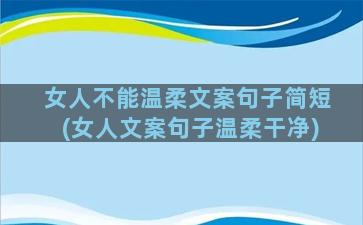 女人不能温柔文案句子简短
(女人文案句子温柔干净)